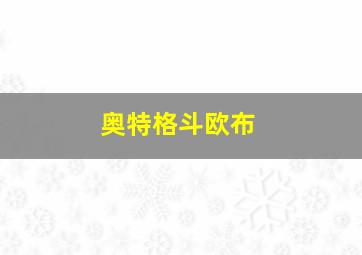 奥特格斗欧布